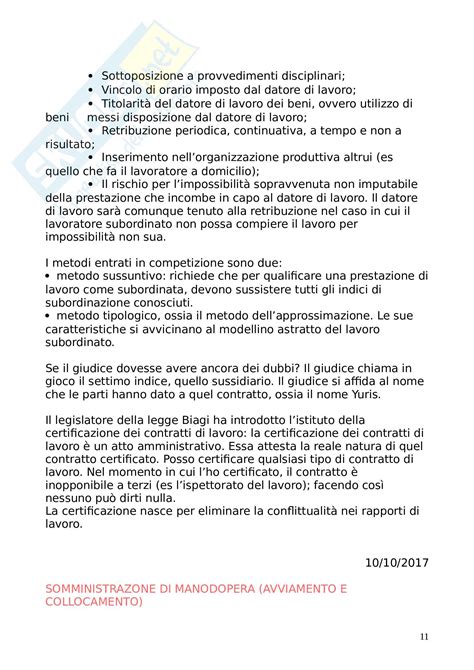 • Sottoposizione a provvedimenti disciplinari;
• Vincolo di orario imposto dal datore di lavoro;
• Titolarità del datore di lavoro dei beni, ovvero utilizzo di beni messi disposizione dal datore di lavoro;
• Retribuzione periodica, continuativa, a tempo e non a risultato;
• Inserimento nell'organizzazione produttiva altrui (es quello che fa il lavoratore a domicilio);
• Il rischio per l'impossibilità sopravvenuta non imputabile della prestazione che incombe in capo al datore di lavoro. Il datore di lavoro sarà comunque tenuto alla retribuzione nel caso in cui il lavoratore subordinato non possa compiere il lavoro per impossibilità non sua.

I metodi entrati in competizione sono due:
• metodo sussuntivo: richiede che per qualificare una prestazione di lavoro come subordinata, devono sussistere tutti gli indici di subordinazione conosciuti.
• metodo tipologico, ossia il metodo dell'approssimazione. Le sue caratteristiche si avvicinano al modellino astratto del lavoro subordinato.

Se il giudice dovesse avere ancora dei dubbi? Il giudice chiama in gioco il settimo indice, quello sussidiario. Il giudice si affida al nome che le parti hanno dato a quel contratto, ossia il nome Yuris.

Il legislatore della legge Biagi ha introdotto l'istituto della certificazione dei contratti di lavoro: la certificazione dei contratti di lavoro è un atto amministrativo. Essa attesta la reale natura di quel contratto certificato. Posso certificare qualsiasi tipo di contratto di lavoro. Nel momento in cui l'ho certificato, il contratto è inopponibile a terzi (es l'ispettorato del lavoro); facendo così nessuno può dirti nulla.
La certificazione nasce per eliminare la conflittualità nei rapporti di lavoro.

10/10/2017

SOMMINISTRAZONE DI MANODOPERA (AVVIAMENTO E COLLOCAMENTO)

11